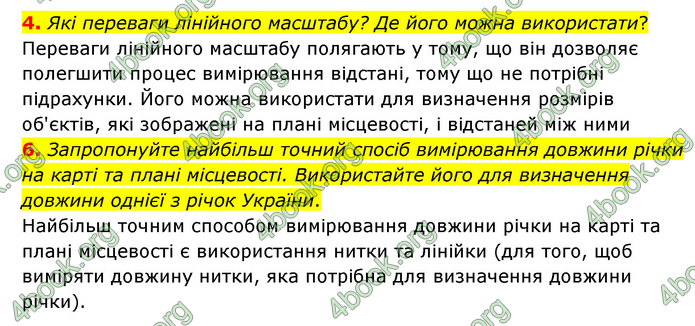 4. Які переваги лінійного масштабу? Де його можна використати?
Переваги лінійного масштабу полягають у тому, що він дозволяє полегшити процес вимірювання відстані, тому що не потрібні підрахунки. Його можна використати для визначення розмірів об'єктів, які зображені на плані місцевості, і відстаней між ними

6. Запропонуйте найбільш точний спосіб вимірювання довжини річки на карті та плані місцевості. Використайте його для визначення довжини однієї з річок України.
Найбільш точним способом вимірювання довжини річки на карті та плані місцевості є використання нитки та лінійки (для того, щоб виміряти довжину нитки, яка потрібна для визначення довжини річки).

4book.org